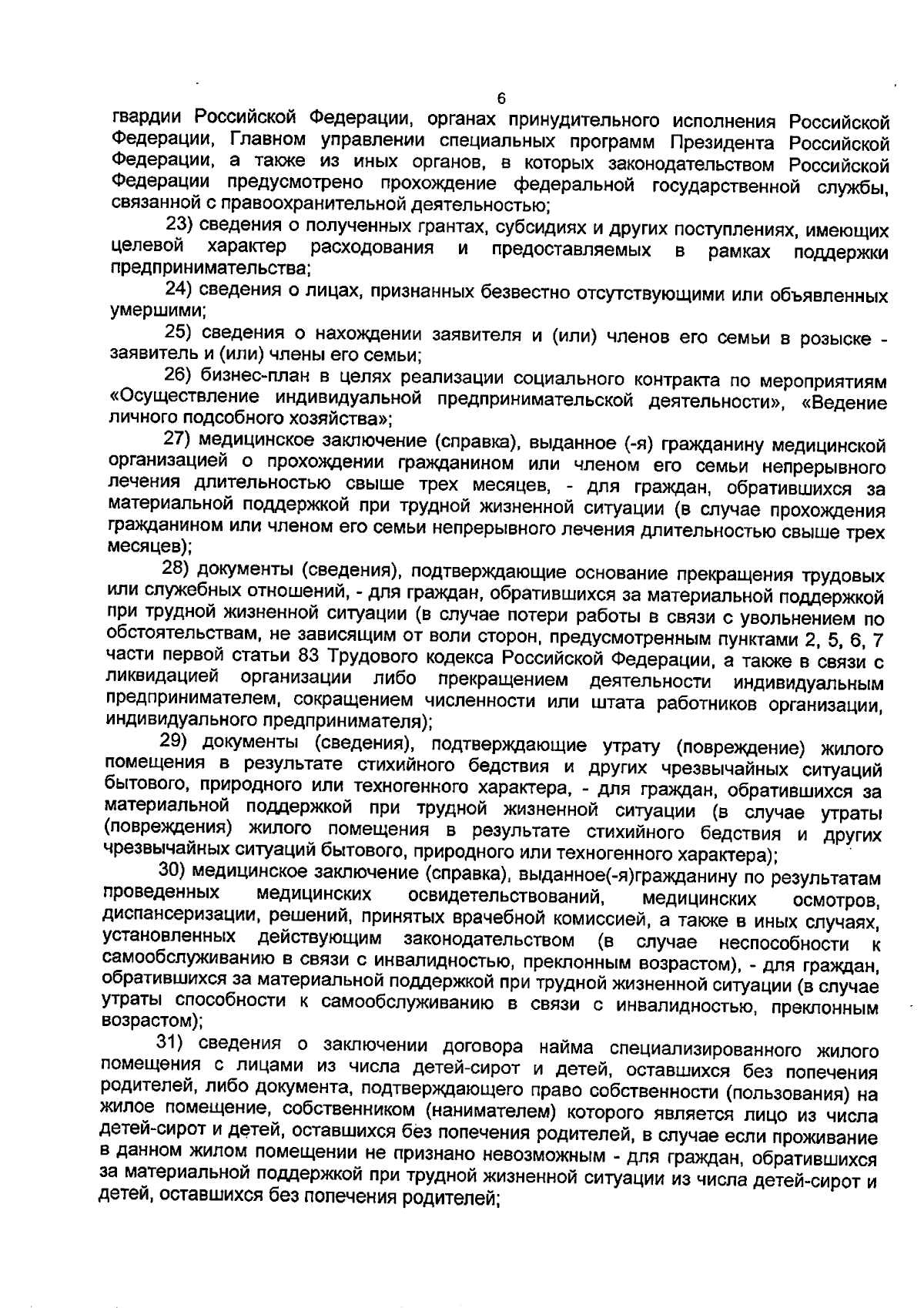 6

гвардии Российской Федерации, органах принудительного исполнения Российской Федерации, Главном управлении специальных программ Президента Российской Федерации, а также из иных органов, в которых законодательством Российской Федерации предусмотрено прохождение федеральной государственной службы, связанной с правоохранительной деятельностью;

23) сведения о полученных грантах, субсидиях и других поступлениях, имеющих целевой характер расходования и предоставляемых в рамках поддержки предпринимательства;

24) сведения о лицах, признанных безвестно отсутствующими или объявленных умершими;

25) сведения о нахождении заявителя и (или) членов его семьи в розыске - заявитель и (или) члены его семьи;

26) бизнес-план в целях реализации социального контракта по мероприятиям «Осуществление индивидуальной предпринимательской деятельности», «Ведение личного подсобного хозяйства»;

27) медицинское заключение (справка), выданное (-я) гражданину медицинской организацией о прохождении гражданином или членом его семьи непрерывного лечения длительностью свыше трех месяцев, - для граждан, обратившихся за материальной поддержкой при трудной жизненной ситуации (в случае прохождения гражданином или членом его семьи непрерывного лечения длительностью свыше трех месяцев);

28) документы (сведения), подтверждающие основание прекращения трудовых или служебных отношений, - для граждан, обратившихся за материальной поддержкой при трудной жизненной ситуации (в случае потери работы в связи с увольнением по обстоятельствам, не зависящим от воли сторон, предусмотренным пунктами 2, 5, 6, 7 части первой статьи 83 Трудового кодекса Российской Федерации, а также в связи с ликвидацией организации либо прекращением деятельности индивидуальным предпринимателем, сокращением численности или штата работников организации, индивидуального предпринимателя);

29) документы (сведения), подтверждающие утрату (повреждение) жилого помещения в результате стихийного бедствия и других чрезвычайных ситуаций бытового, природного или техногенного характера, - для граждан, обратившихся за материальной поддержкой при трудной жизненной ситуации (в случае утраты (повреждения) жилого помещения в результате стихийного бедствия и других чрезвычайных ситуаций бытового, природного или техногенного характера);

30) медицинское заключение (справка), выданное(-я)гражданину по результатам проведенных медицинских освидетельствований, медицинских осмотров, диспансеризации, решений, принятых врачебной комиссией, а также в иных случаях, установленных действующим законодательством (в случае неспособности к самообслуживанию в связи с инвалидностью, преклонным возрастом), - для граждан, обратившихся за материальной поддержкой при трудной жизненной ситуации (в случае утраты способности к самообслуживанию в связи с инвалидностью, преклонным возрастом);

31) сведения о заключении договора найма специализированного жилого помещения с лицами из числа детей-сирот и детей, оставшихся без попечения родителей, либо документа, подтверждающего право собственности (пользования) на жилое помещение, собственником (нанимателем) которого является лицо из числа детей-сирот и детей, оставшихся без попечения родителей, в случае если проживание в данном жилом помещении не признано невозможным - для граждан, обратившихся за материальной поддержкой при трудной жизненной ситуации из числа детей-сирот и детей, оставшихся без попечения родителей;